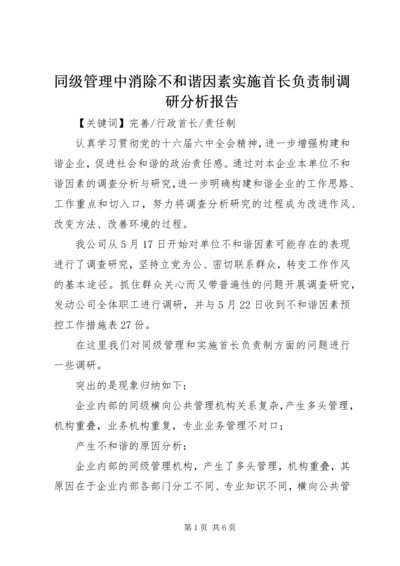 同级管理中消除不和谐因素实施首长负责制调研分析报告

【关键词】完善/行政首长/责任制

认真学习贯彻党的十六届六中全会精神，进一步增强构建和谐企业，促进社会和谐的政治责任感。通过对本企业本单位不和谐因素的调查分析与研究，进一步明确构建和谐企业的工作思路、工作重点和切入口，努力将调查分析研究的过程成为改进作风、改变方法、改善环境的过程。

我公司从5月17日开始对单位不和谐因素可能存在的表现进行了调查研究，坚持立党为公、密切联系群众，转变工作作风的基本途径。抓住群众关心而又带普遍性的问题开展调查研究，发动公司全体职工进行调研，并与5月22日收到不和谐因素预控工作措施表27份。

在这里我们对同级管理和实施首长负责制方面的问题进行一些调研。

突出的是现象归纳如下：

企业内部的同级横向公共管理机构关系复杂，产生多头管理，机构重叠，业务机构重复，专业业务管理不对口；

产生不和谐的原因分析：

企业内部的同级管理机构，产生了多头管理，机构重叠，其原因在于企业内部各部门分工不同、专业知识不同，横向公共管

第1页 共6页